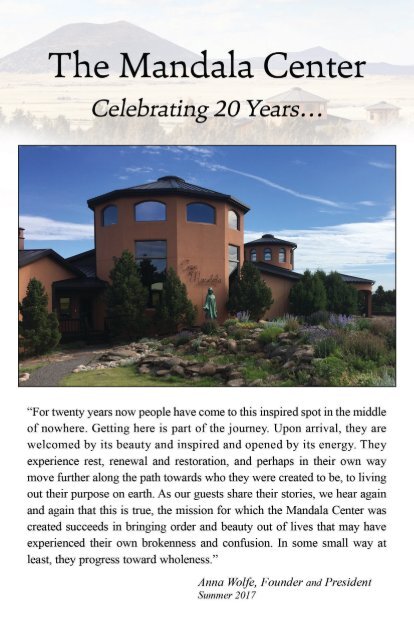 The Mandala Center

Celebrating 20 Years…

Casa Mandala

“For twenty years now people have come to this inspired spot in the middle of nowhere. Getting here is part of the journey. Upon arrival, they are welcomed by its beauty and inspired and opened by its energy. They experience rest, renewal and restoration, and perhaps in their own way move further along the path towards who they were created to be, to living out their purpose on earth. As our guests share their stories, we hear again and again that this is true, the mission for which the Mandala Center was created succeeds in bringing order and beauty out of lives that may have experienced their own brokenness and confusion. In some small way at least, they progress toward wholeness.”

Anna Wolfe, Founder and President
Summer 2017